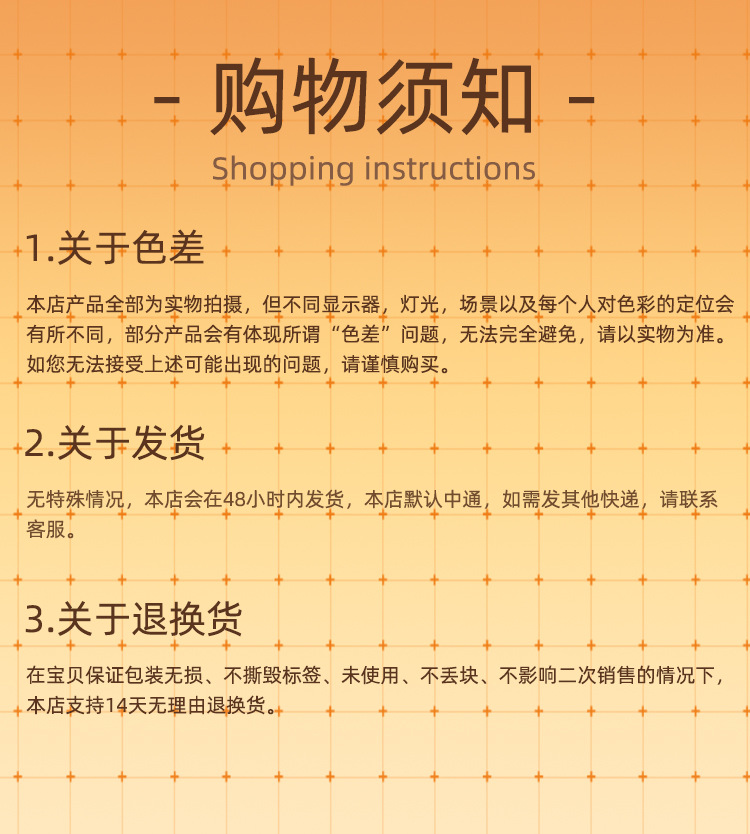 - 购物须知 -

Shopping instructions

1.关于色差

本店产品全部为实物拍摄，但不同显示器，灯光，场景以及每个人对色彩的定位会有所不同，部分产品会有体现所谓“色差”问题，无法完全避免，请以实物为准。如您无法接受上述可能出现的问题，请谨慎购买。

2.关于发货

无特殊情况，本店会在48小时内发货，本店默认中通，如需发其他快递，请联系客服。

3.关于退换货

在宝贝保证包装无损、不撕毁标签、未使用、不丢块、不影响二次销售的情况下，本店支持14天无理由退换货。